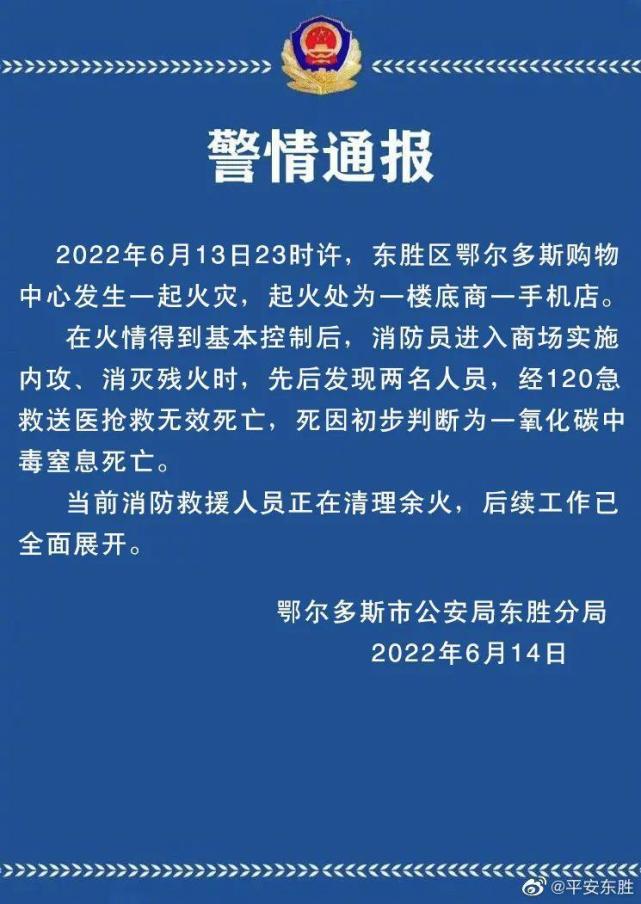 警情通报

2022年6月13日23时许，东胜区鄂尔多斯购物中心发生一起火灾，起火处为一楼底商一手机店。

在火情得到基本控制后，消防员进入商场实施内攻、消灭残火时，先后发现两名人员，经120急救送医抢救无效死亡，死因初步判断为一氧化碳中毒窒息死亡。

当前消防救援人员正在清理余火，后续工作已全面展开。

鄂尔多斯市公安局东胜分局
2022年6月14日

@平安东胜